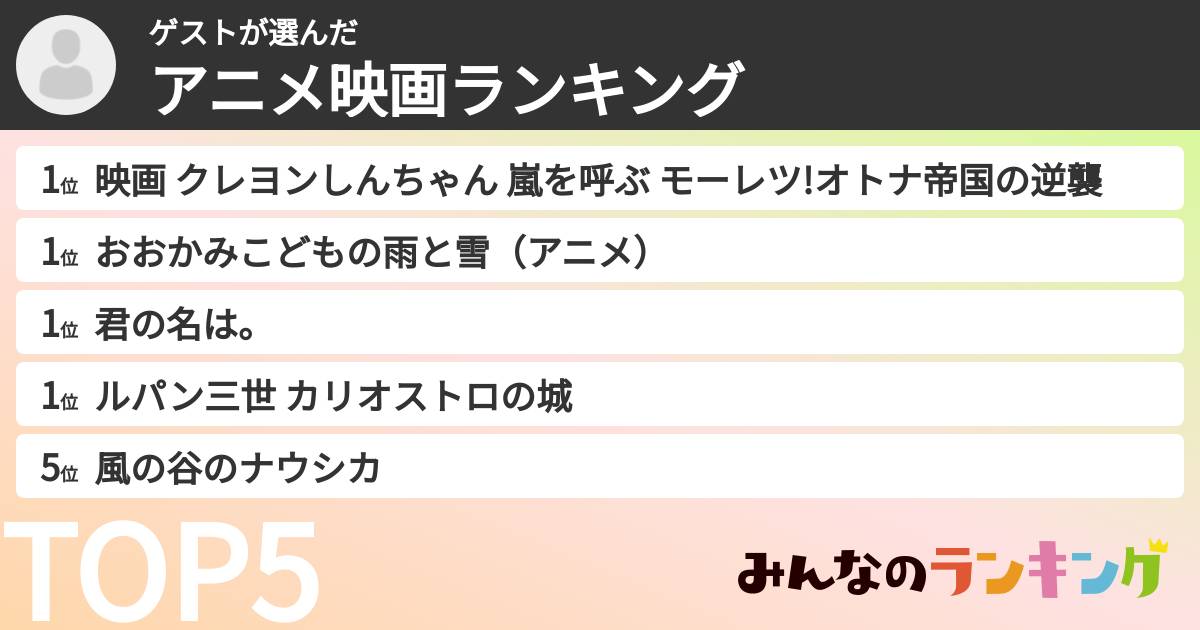 ゲストが選んだ
アニメ映画ランキング

1位 映画 クレヨンしんちゃん 嵐を呼ぶ モーレツ!オトナ帝国の逆襲

1位 おおかみこどもの雨と雪（アニメ）

1位 君の名は。

1位 ルパン三世 カリオストロの城

5位 風の谷のナウシカ

TOP5

みんなのランキング